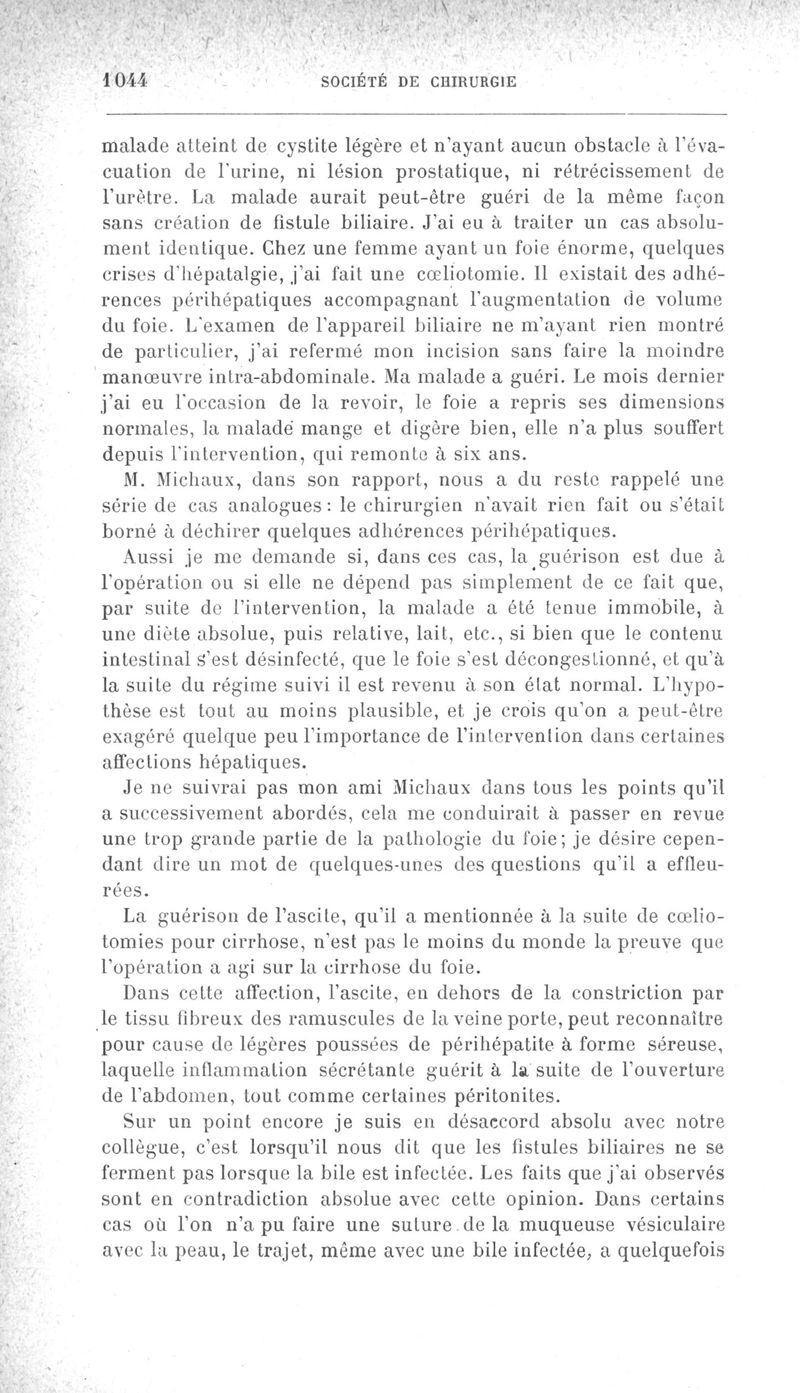 1044 SOCIÉTÉ DE CHIRURGIE

malade atteint de cystite légère et n'ayant aucun obstacle à l'évacuation de l'urine, ni lésion prostatique, ni rétrécissement de l'urètre. La malade aurait peut-être guéri de la même façon sans création de fistule biliaire. J'ai eu à traiter un cas absolument identique. Chez une femme ayant un foie énorme, quelques crises d'hépatalgie, j'ai fait une cœliotomie. Il existait des adhérences périhépatiques accompagnant l'augmentation de volume du foie. L'examen de l'appareil biliaire ne m'ayant rien montré de particulier, j'ai refermé mon incision sans faire la moindre manœuvre intra-abdominale. Ma malade a guéri. Le mois dernier j'ai eu l'occasion de la revoir, le foie a repris ses dimensions normales, la malade mange et digère bien, elle n'a plus souffert depuis l'intervention, qui remonte à six ans.

M. Michaux, dans son rapport, nous a du reste rappelé une série de cas analogues : le chirurgien n'avait rien fait ou s'était borné à déchirer quelques adhérences périhépatiques.

Aussi je me demande si, dans ces cas, la guérison est due à l'opération ou si elle ne dépend pas simplement de ce fait que, par suite de l'intervention, la malade a été tenue immobile, à une diète absolue, puis relative, lait, etc., si bien que le contenu intestinal s'est désinfecté, que le foie s'est décongestionné, et qu'à la suite du régime suivi il est revenu à son état normal. L'hypothèse est tout au moins plausible, et je crois qu'on a peut-être exagéré quelque peu l'importance de l'intervention dans certaines affections hépatiques.

Je ne suivrai pas mon ami Michaux dans tous les points qu'il a successivement abordés, cela me conduirait à passer en revue une trop grande partie de la pathologie du foie; je désire cependant dire un mot de quelques-unes des questions qu'il a effleurées.

La guérison de l'ascite, qu'il a mentionnée à la suite de cœliotomies pour cirrhose, n'est pas le moins du monde la preuve que l'opération a agi sur la cirrhose du foie.

Dans cette affection, l'ascite, en dehors de la constriction par le tissu fibreux des ramuscules de la veine porte, peut reconnaître pour cause de légères poussées de périhépatite à forme séreuse, laquelle inflammation sécrétante guérit à la suite de l'ouverture de l'abdomen, tout comme certaines péritonites.

Sur un point encore je suis en désaccord absolu avec notre collègue, c'est lorsqu'il nous dit que les fistules biliaires ne se ferment pas lorsque la bile est infectée. Les faits que j'ai observés sont en contradiction absolue avec cette opinion. Dans certains cas où l'on n'a pu faire une suture de la muqueuse vésiculaire avec la peau, le trajet, même avec une bile infectée, a quelquefois